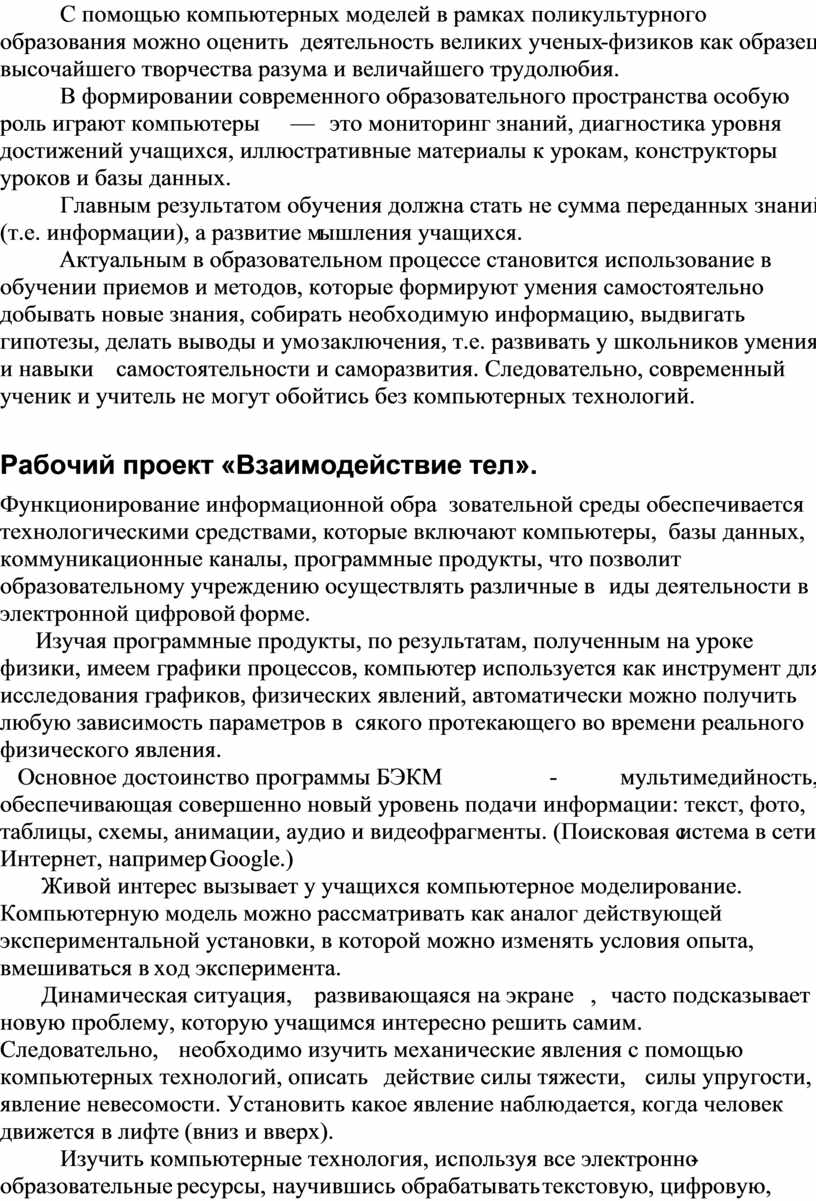 С помощью компьютерных моделей в рамках поликультурного образования можно оценить деятельность великих ученых-физиков как образец высочайшего творчества разума и величайшего трудолюбия.

В формировании современного образовательного пространства особую роль играют компьютеры — это мониторинг знаний, диагностика уровня достижений учащихся, иллюстративные материалы к урокам, конструкторы уроков и базы данных.

Главным результатом обучения должна стать не сумма переданных знаний (т.е. информации), а развитие мышления учащихся.

Актуальным в образовательном процессе становится использование в обучении приемов и методов, которые формируют умения самостоятельно добывать новые знания, собирать необходимую информацию, выдвигать гипотезы, делать выводы и умозаключения, т.е. развивать у школьников умения и навыки самостоятельности и саморазвития. Следовательно, современный ученик и учитель не могут обойтись без компьютерных технологий.

Рабочий проект «Взаимодействие тел».

Функционирование информационной обра зовательной среды обеспечивается технологическими средствами, которые включают компьютеры, базы данных, коммуникационные каналы, программные продукты, что позволит образовательному учреждению осуществлять различные в иды деятельности в электронной цифровой форме.

Изучая программные продукты, по результатам, полученным на уроке физики, имеем графики процессов, компьютер используется как инструмент для исследования графиков, физических явлений, автоматически можно получить любую зависимость параметров в сякого протекающего во времени реального физического явления.

Основное достоинство программы БЭКМ - мультимедийность, обеспечивающая совершенно новый уровень подачи информации: текст, фото, таблицы, схемы, анимации, аудио и видеофрагменты. (Поисковая система в сети Интернет, например Google.)

Живой интерес вызывает у учащихся компьютерное моделирование. Компьютерную модель можно рассматривать как аналог действующей экспериментальной установки, в которой можно изменять условия опыта, вмешиваться в ход эксперимента.

Динамическая ситуация, развивающаяся на экране , часто подсказывает новую проблему, которую учащимся интересно решить самим. Следовательно, необходимо изучить механические явления с помощью компьютерных технологий, описать действие силы тяжести, силы упругости, явление невесомости. Установить какое явление наблюдается, когда человек движется в лифте (вниз и вверх).

Изучить компьютерные технология, используя все электронно-образовательные ресурсы, научившись обрабатывать текстовую, цифровую,